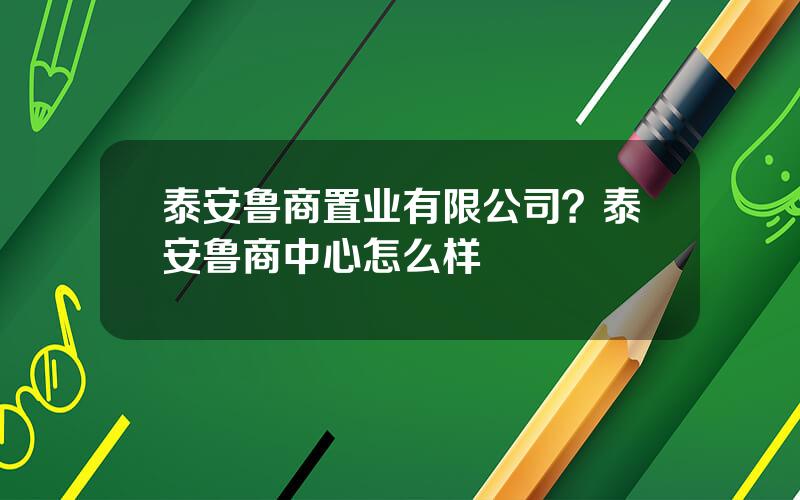 泰安鲁商置业有限公司？泰安鲁商中心怎么样